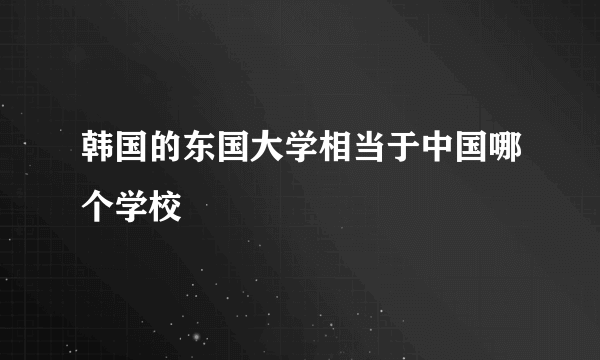 韩国的东国大学相当于中国哪个学校